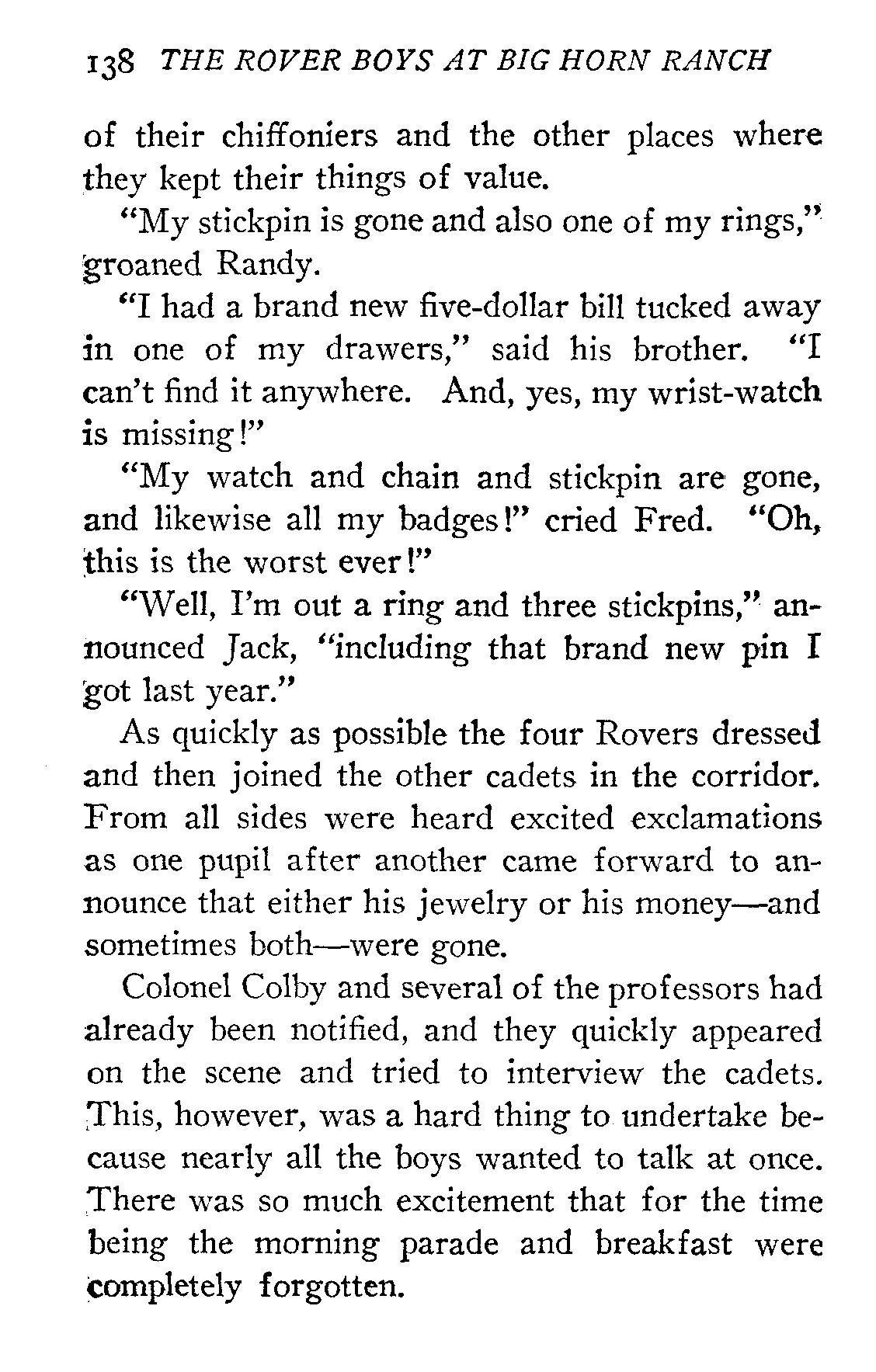 138 THE ROVER BOYS AT BIG HORN RANCH

of their chiffoniers and the other places where they kept their things of value.

"My stickpin is gone and also one of my rings," groaned Randy.

"I had a brand new five-dollar bill tucked away in one of my drawers," said his brother. "I can't find it anywhere. And, yes, my wrist-watch is missing!"

"My watch and chain and stickpin are gone, and likewise all my badges!" cried Fred. "Oh, this is the worst ever!"

"Well, I'm out a ring and three stickpins," announced Jack, "including that brand new pin I got last year."

As quickly as possible the four Rovers dressed and then joined the other cadets in the corridor. From all sides were heard excited exclamations as one pupil after another came forward to announce that either his jewelry or his money—and sometimes both—were gone.

Colonel Colby and several of the professors had already been notified, and they quickly appeared on the scene and tried to interview the cadets. This, however, was a hard thing to undertake because nearly all the boys wanted to talk at once. There was so much excitement that for the time being the morning parade and breakfast were completely forgotten.